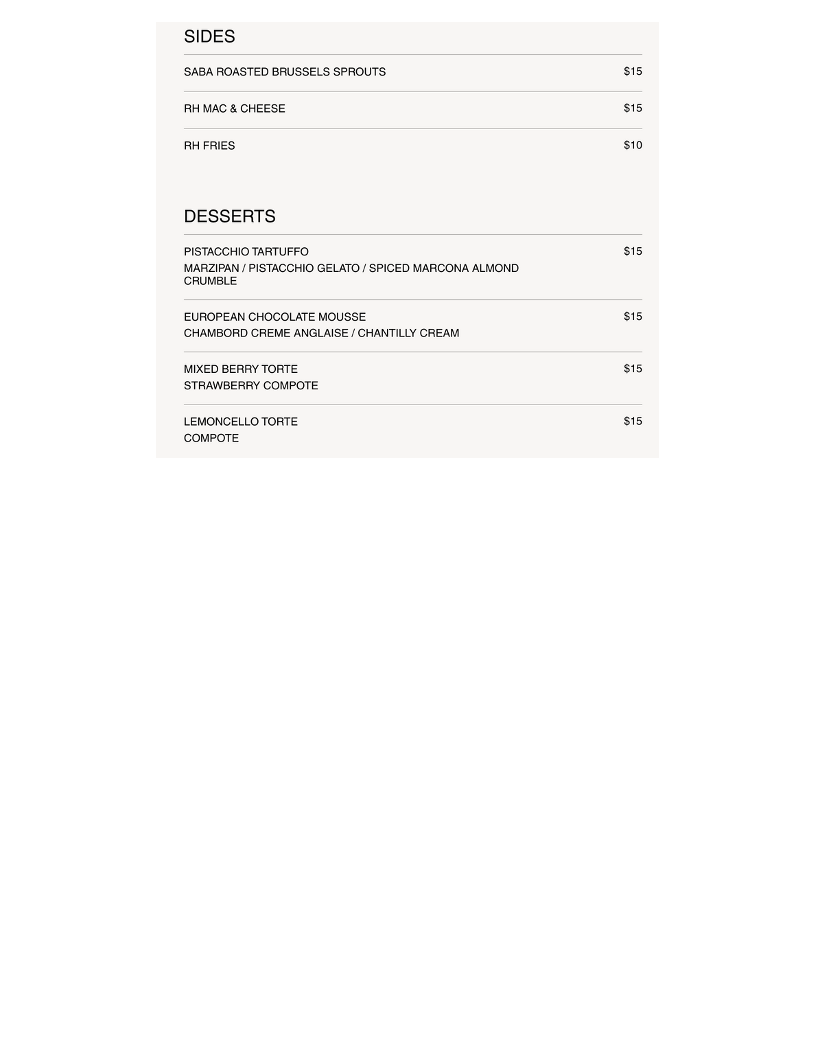 SIDES

SABA ROASTED BRUSSELS SPROUTS $15

RH MAC & CHEESE $15

RH FRIES $10

DESSERTS

PISTACCHIO TARTUFFO $15
MARZIPAN / PISTACCHIO GELATO / SPICED MARCONA ALMOND CRUMBLE

EUROPEAN CHOCOLATE MOUSSE $15
CHAMBORD CREME ANGLAISE / CHANTILLY CREAM

MIXED BERRY TORTE $15
STRAWBERRY COMPOTE

LEMONCELLO TORTE $15
COMPOTE